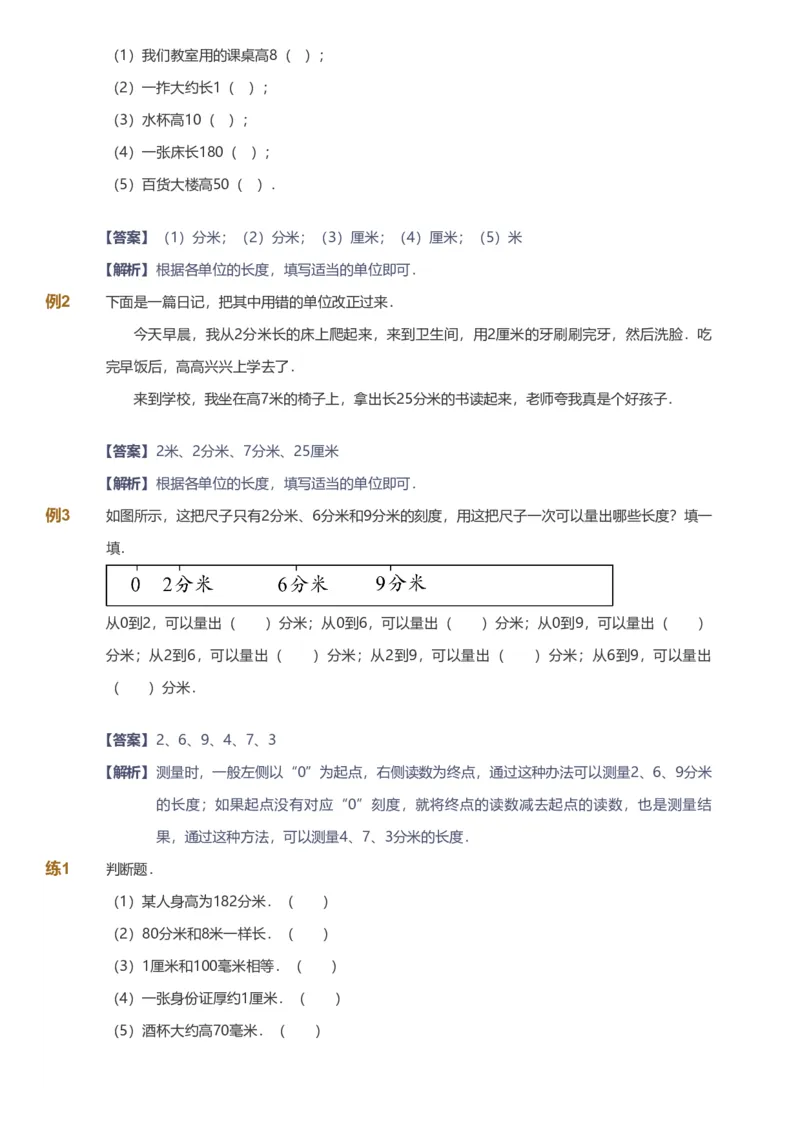 （1）我们教室用的课桌高8（  ）；

（2）一拃大约长1（  ）；

（3）水杯高10（  ）；

（4）一张床长180（  ）；

（5）百货大楼高50（  ）.

【答案】（1）分米；（2）分米；（3）厘米；（4）厘米；（5）米

【解析】根据各单位的长度，填写适当的单位即可.

例2 下面是一篇日记，把其中用错的单位改正过来.

今天早晨，我从2分米长的床上爬起来，来到卫生间，用2厘米的牙刷刷完牙，然后洗脸．吃完早饭后，高高兴兴上学去了.

来到学校，我坐在高7米的椅子上，拿出长25分米的书读起来，老师夸我真是个好孩子.

【答案】2米、2分米、7分米、25厘米

【解析】根据各单位的长度，填写适当的单位即可.

例3 如图所示，这把尺子只有2分米、6分米和9分米的刻度，用这把尺子一次可以量出哪些长度？填一填.

0 2分米 6分米 9分米

从0到2，可以量出（  ）分米；从0到6，可以量出（  ）分米；从0到9，可以量出（  ）分米；从2到6，可以量出（  ）分米；从2到9，可以量出（  ）分米；从6到9，可以量出（  ）分米.

【答案】2、6、9、4、7、3

【解析】测量时，一般左侧以“0”为起点，右侧读数为终点，通过这种办法可以测量2、6、9分米的长度；如果起点没有对应“0”刻度，就将终点的读数减去起点的读数，也是测量结果，通过这种方法，可以测量4、7、3分米的长度.

练1 判断题.

（1）某人身高为182分米．（  ）

（2）80分米和8米一样长．（  ）

（3）1厘米和100毫米相等．（  ）

（4）一张身份证厚约1厘米．（  ）

（5）酒杯大约高70毫米．（  ）